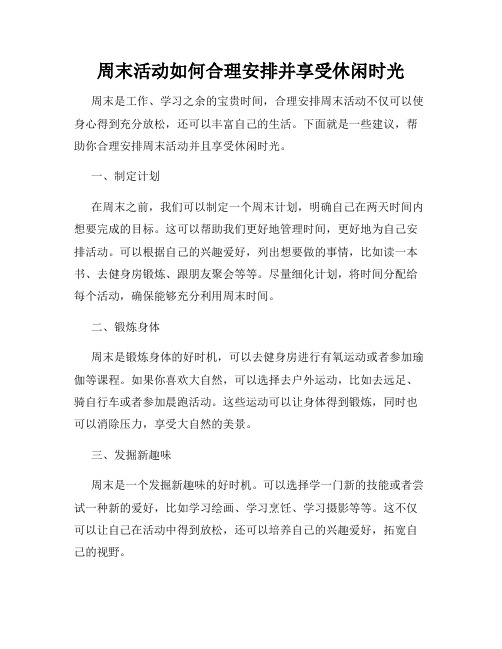 周末活动如何合理安排并享受休闲时光

周末是工作、学习之余的宝贵时间，合理安排周末活动不仅可以使身心得到充分放松，还可以丰富自己的生活。下面就是一些建议，帮助你合理安排周末活动并且享受休闲时光。

一、制定计划

在周末之前，我们可以制定一个周末计划，明确自己在两天时间内想要完成的目标。这可以帮助我们更好地管理时间，更好地为自己安排活动。可以根据自己的兴趣爱好，列出想要做的事情，比如读一本书、去健身房锻炼、跟朋友聚会等等。尽量细化计划，将时间分配给每个活动，确保能够充分利用周末时间。

二、锻炼身体

周末是锻炼身体的好时机，可以去健身房进行有氧运动或者参加瑜伽等课程。如果你喜欢大自然，可以选择去户外运动，比如去远足、骑自行车或者参加晨跑活动。这些运动可以让身体得到锻炼，同时也可以消除压力，享受大自然的美景。

三、发掘新趣味

周末是一个发掘新趣味的好时机。可以选择学一门新的技能或者尝试一种新的爱好，比如学习绘画、学习烹饪、学习摄影等等。这不仅可以让自己在活动中得到放松，还可以培养自己的兴趣爱好，拓宽自己的视野。